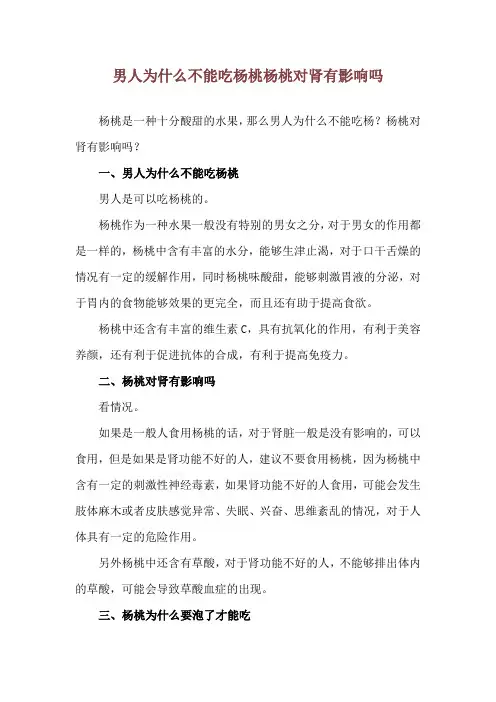 男人为什么不能吃杨桃杨桃对肾有影响吗

杨桃是一种十分酸甜的水果，那么男人为什么不能吃杨？杨桃对肾有影响吗？

一、男人为什么不能吃杨桃

男人是可以吃杨桃的。

杨桃作为一种水果一般没有特别的男女之分，对于男女的作用都是一样的，杨桃中含有丰富的水分，能够生津止渴，对于口干舌燥的情况有一定的缓解作用，同时杨桃味酸甜，能够刺激胃液的分泌，对于胃内的食物能够效果的更完全，而且还有助于提高食欲。

杨桃中还含有丰富的维生素 C，具有抗氧化的作用，有利于美容养颜，还有利于促进抗体的合成，有利于提高免疫力。

二、杨桃对肾有影响吗

看情况。

如果是一般人食用杨桃的话，对于肾脏一般是没有影响的，可以食用，但是如果是肾功能不好的人，建议不要食用杨桃，因为杨桃中含有一定的刺激性神经毒素，如果肾功能不好的人食用，可能会发生肢体麻木或者皮肤感觉异常、失眠、兴奋、思维紊乱的情况，对于人体具有一定的危险作用。

另外杨桃中还含有草酸，对于肾功能不好的人，不能够排出体内的草酸，可能会导致草酸血症的出现。

三、杨桃为什么要泡了才能吃